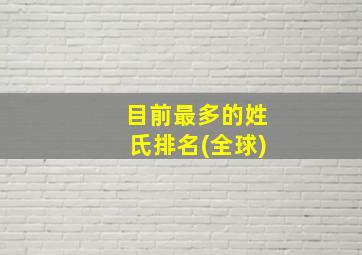 目前最多的姓氏排名(全球)